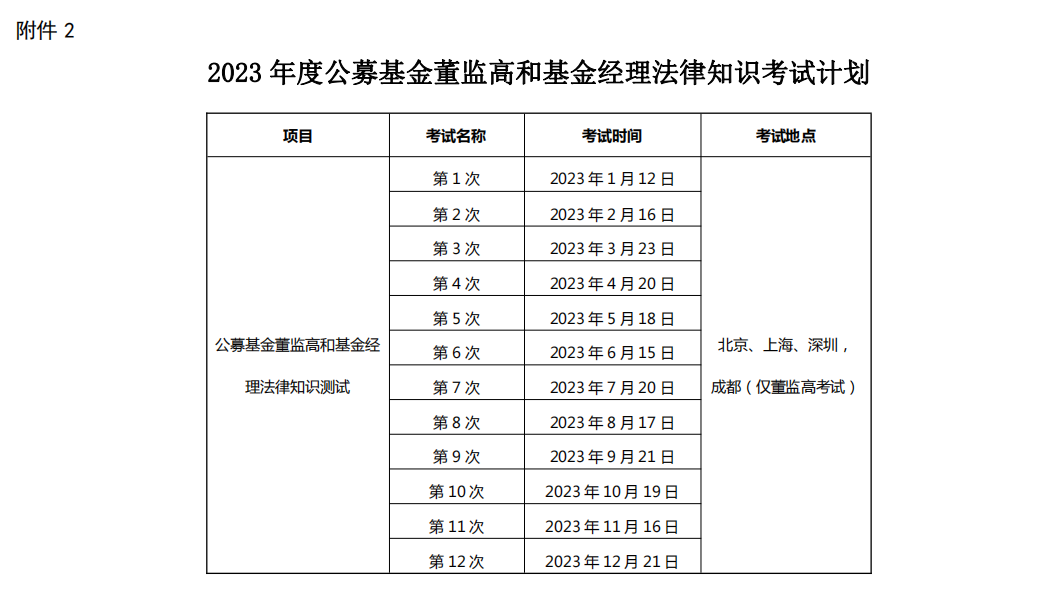 附件2

2023年度公募基金董监高和基金经理法律知识考试计划

| 项目 | 考试名称 | 考试时间 | 考试地点 |
|---|---|---|---|
| 公募基金董监高和基金经理法律知识测试 | 第1次 | 2023年1月12日 | 北京、上海、深圳，成都（仅董监高考试） |
| | 第2次 | 2023年2月16日 | |
| | 第3次 | 2023年3月23日 | |
| | 第4次 | 2023年4月20日 | |
| | 第5次 | 2023年5月18日 | |
| | 第6次 | 2023年6月15日 | |
| | 第7次 | 2023年7月20日 | |
| | 第8次 | 2023年8月17日 | |
| | 第9次 | 2023年9月21日 | |
| | 第10次 | 2023年10月19日 | |
| | 第11次 | 2023年11月16日 | |
| | 第12次 | 2023年12月21日 | |